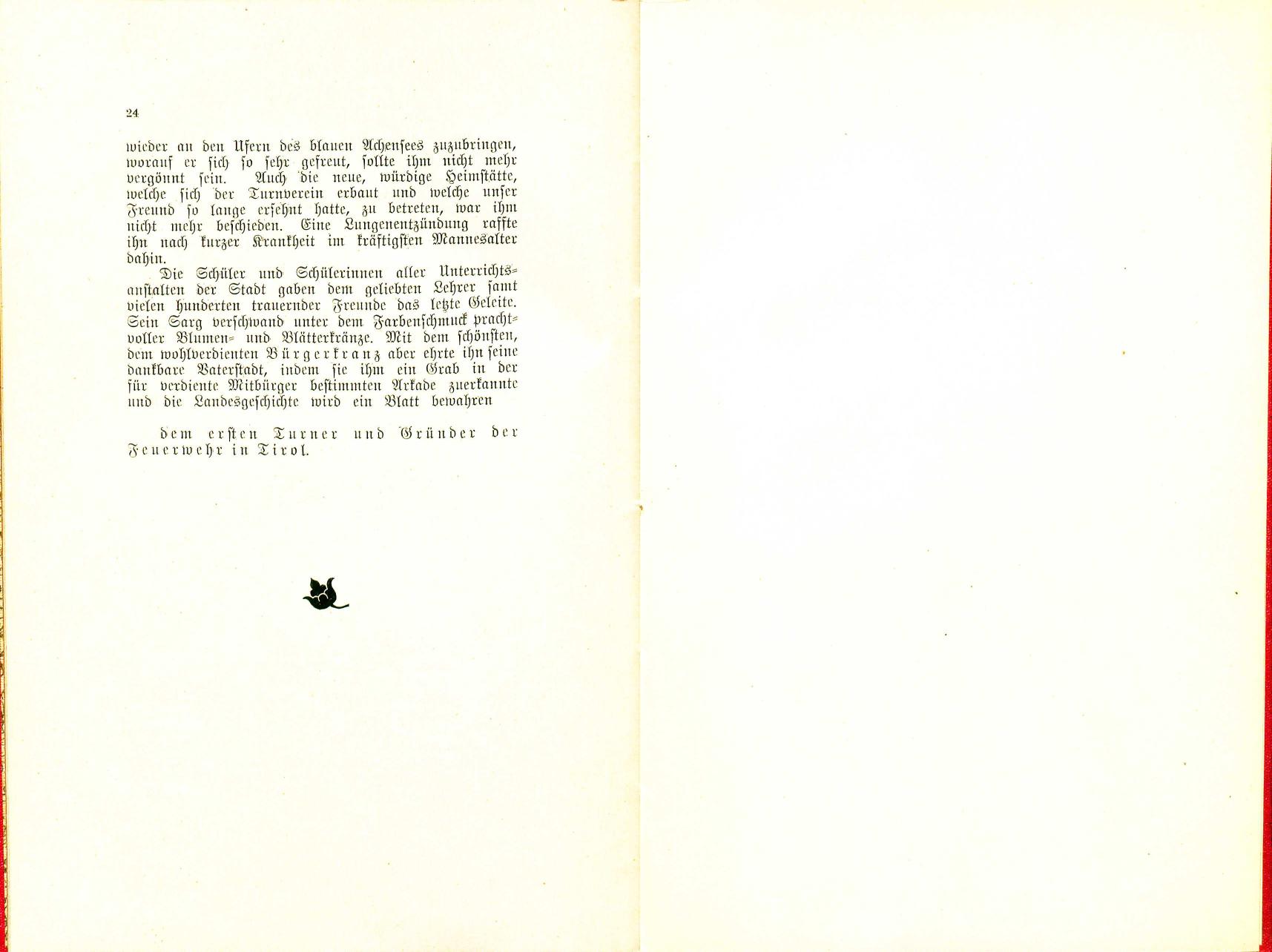 24

wieder an den Ufern des blauen Achensees zuzubringen, worauf er sich so sehr gefreut, sollte ihm nicht mehr vergönnt sein. Auch die neue, würdige Heimstätte, welche sich der Turnverein erbaut und welche unser Freund so lange ersehnt hatte, zu betreten, war ihm nicht mehr beschieden. Eine Lungenentzündung raffte ihn nach kurzer Krankheit im kräftigsten Mannesalter dahin.

Die Schüler und Schülerinnen aller Unterrichtsanstalten der Stadt gaben dem geliebten Lehrer samt vielen hunderten trauernder Freunde das letzte Geleite. Sein Sarg verschwand unter dem Farbenschmuck prachtvoller Blumen- und Blätterkränze. Mit dem schönsten, dem wohlverdienten Bürgerkranz aber ehrte ihn seine dankbare Vaterstadt, indem sie ihm ein Grab in der für verdiente Mitbürger bestimmten Arkade zuerkannte und die Landesgeschichte wird ein Blatt bewahren

dem ersten Turner und Gründer der Feuerwehr in Tirol.